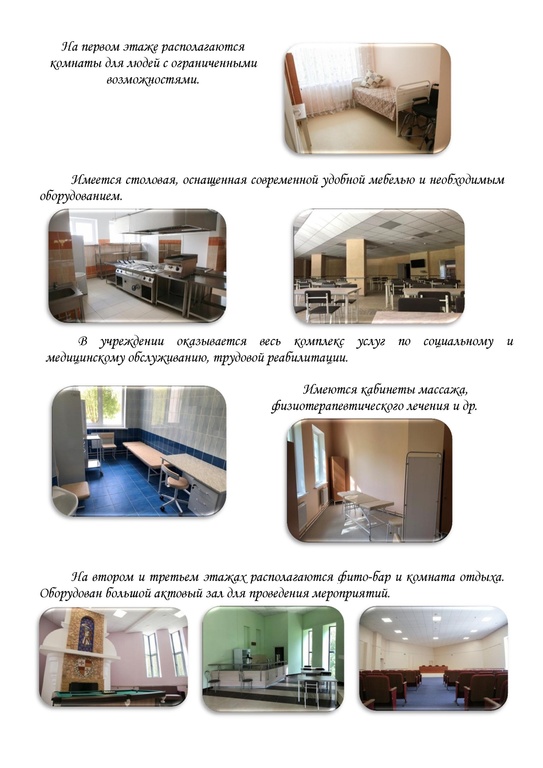 На первом этаже располагаются комнаты для людей с ограниченными возможностями.

Имеется столовая, оснащенная современной удобной мебелью и необходимым оборудованием.

В учреждении оказывается весь комплекс услуг по социальному и медицинскому обслуживанию, трудовой реабилитации.

Имеются кабинеты массажа, физиотерапевтического лечения и др.

На втором и третьем этажах располагаются фито-бар и комната отдыха. Оборудован большой актовый зал для проведения мероприятий.